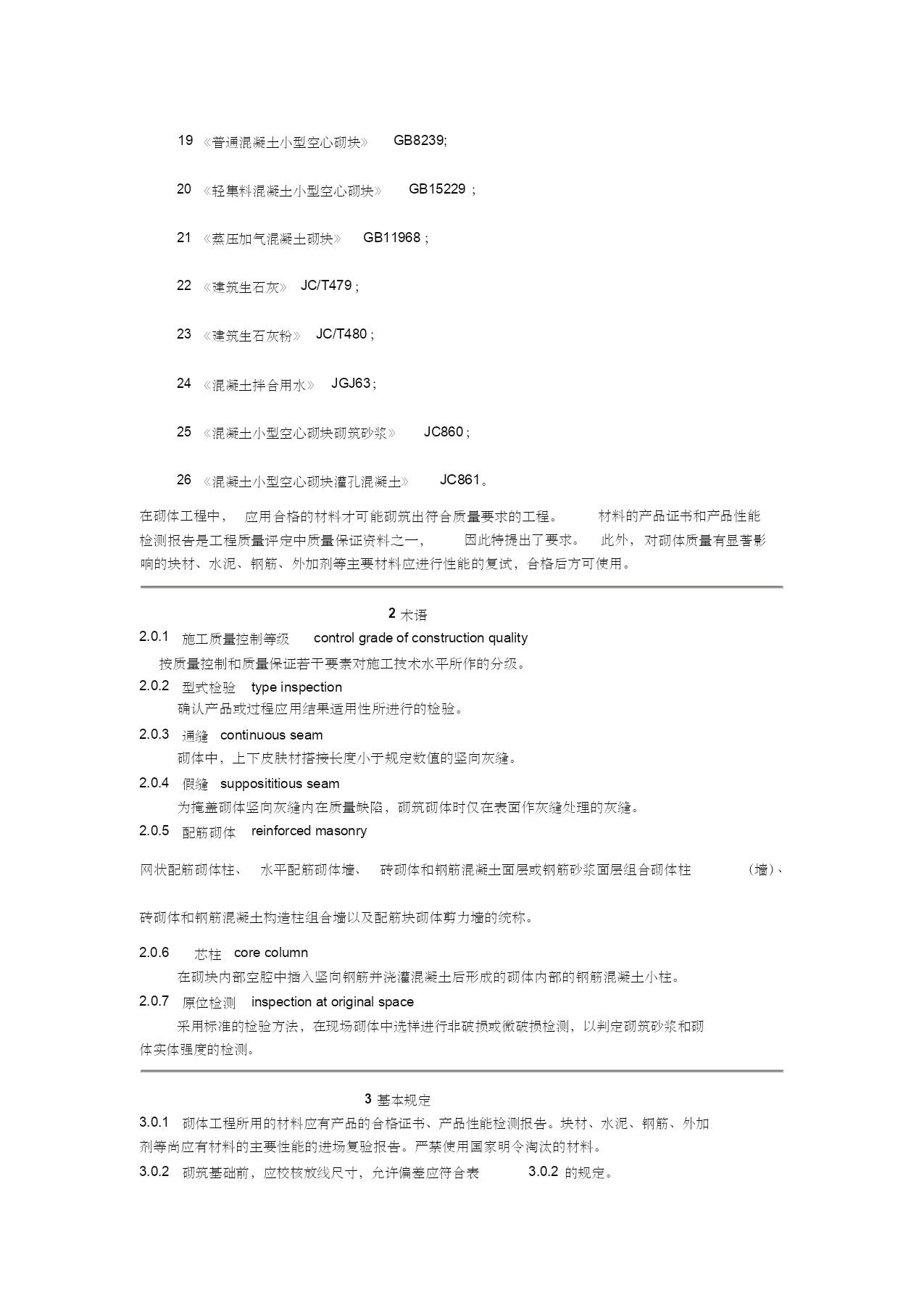 19 《普通混凝土小型空心砌块》 GB8239;

20 《轻集料混凝土小型空心砌块》 GB15229 ;

21 《蒸压加气混凝土砌块》 GB11968 ;

22 《建筑生石灰》 JC/T479 ;

23 《建筑生石灰粉》 JC/T480 ;

24 《混凝土拌合用水》 JGJ63 ;

25 《混凝土小型空心砌块砌筑砂浆》 JC860 ;

26 《混凝土小型空心砌块灌孔混凝土》 JC861。

在砌体工程中， 应用合格的材料才可能砌筑出符合质量要求的工程。 材料的产品证书和产品性能检测报告是工程质量评定中质量保证资料之一， 因此特提出了要求。 此外，对砌体质量有显著影响的块材、水泥、钢筋、外加剂等主要材料应进行性能的复试，合格后方可使用。

2 术语

2.0.1 施工质量控制等级 control grade of construction quality

按质量控制和质量保证若干要素对施工技术水平所作的分级。

2.0.2 型式检验 type inspection

确认产品或过程应用结果适用性所进行的检验。

2.0.3 通缝 continuous seam

砌体中，上下皮肤材搭接长度小于规定数值的竖向灰缝。

2.0.4 假缝 supposititious seam

为掩盖砌体竖向灰缝内在质量缺陷，砌筑砌体时仅在表面作灰缝处理的灰缝。

2.0.5 配筋砌体 reinforced masonry

网状配筋砌体柱、 水平配筋砌体墙、 砖砌体和钢筋混凝土面层或钢筋砂浆面层组合砌体柱 （墙）、

砖砌体和钢筋混凝土构造柱组合墙以及配筋块砌体剪力墙的统称。

2.0.6 芯柱 core column

在砌块内部空腔中插入竖向钢筋并浇灌混凝土后形成的砌体内部的钢筋混凝土小柱。

2.0.7 原位检测 inspection at original space

采用标准的检验方法，在现场砌体中选样进行非破损或微破损检测，以判定砌筑砂浆和砌体实体强度的检测。

3 基本规定

3.0.1 砌体工程所用的材料应有产品的合格证书、产品性能检测报告。块材、水泥、钢筋、外加剂等尚应有材料的主要性能的进场复验报告。严禁使用国家明令淘汰的材料。

3.0.2 砌筑基础前，应校核放线尺寸，允许偏差应符合表 3.0.2 的规定。